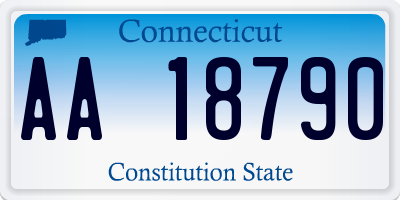 Connecticut

AA 18790

Constitution State